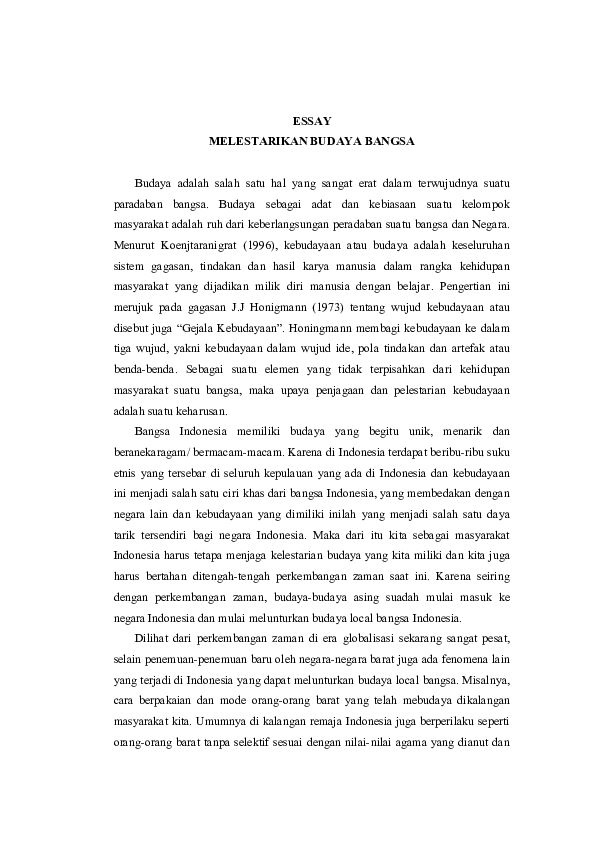 ESSAY
MELESTARIKAN BUDAYA BANGSA

Budaya adalah salah satu hal yang sangat erat dalam terwujudnya suatu paradaban bangsa. Budaya sebagai adat dan kebiasaan suatu kelompok masyarakat adalah ruh dari keberlangsungan peradaban suatu bangsa dan Negara. Menurut Koenjtaranigrat (1996), kebudayaan atau budaya adalah keseluruhan sistem gagasan, tindakan dan hasil karya manusia dalam rangka kehidupan masyarakat yang dijadikan milik diri manusia dengan belajar. Pengertian ini merujuk pada gagasan J.J Honigmann (1973) tentang wujud kebudayaan atau disebut juga "Gejala Kebudayaan". Honingmann membagi kebudayaan ke dalam tiga wujud, yakni kebudayaan dalam wujud ide, pola tindakan dan artefak atau benda-benda. Sebagai suatu elemen yang tidak terpisahkan dari kehidupan masyarakat suatu bangsa, maka upaya penjagaan dan pelestarian kebudayaan adalah suatu keharusan.

Bangsa Indonesia memiliki budaya yang begitu unik, menarik dan beranekaragam/ bermacam-macam. Karena di Indonesia terdapat beribu-ribu suku etnis yang tersebar di seluruh kepulauan yang ada di Indonesia dan kebudayaan ini menjadi salah satu ciri khas dari bangsa Indonesia, yang membedakan dengan negara lain dan kebudayaan yang dimiliki inilah yang menjadi salah satu daya tarik tersendiri bagi negara Indonesia. Maka dari itu kita sebagai masyarakat Indonesia harus tetapa menjaga kelestarian budaya yang kita miliki dan kita juga harus bertahan ditengah-tengah perkembangan zaman saat ini. Karena seiring dengan perkembangan zaman, budaya-budaya asing suadah mulai masuk ke negara Indonesia dan mulai melunturkan budaya local bangsa Indonesia.

Dilihat dari perkembangan zaman di era globalisasi sekarang sangat pesat, selain penemuan-penemuan baru oleh negara-negara barat juga ada fenomena lain yang terjadi di Indonesia yang dapat melunturkan budaya local bangsa. Misalnya, cara berpakaian dan mode orang-orang barat yang telah mebudaya dikalangan masyarakat kita. Umumnya di kalangan remaja Indonesia juga berperilaku seperti orang-orang barat tanpa selektif sesuai dengan nilai-nilai agama yang dianut dan